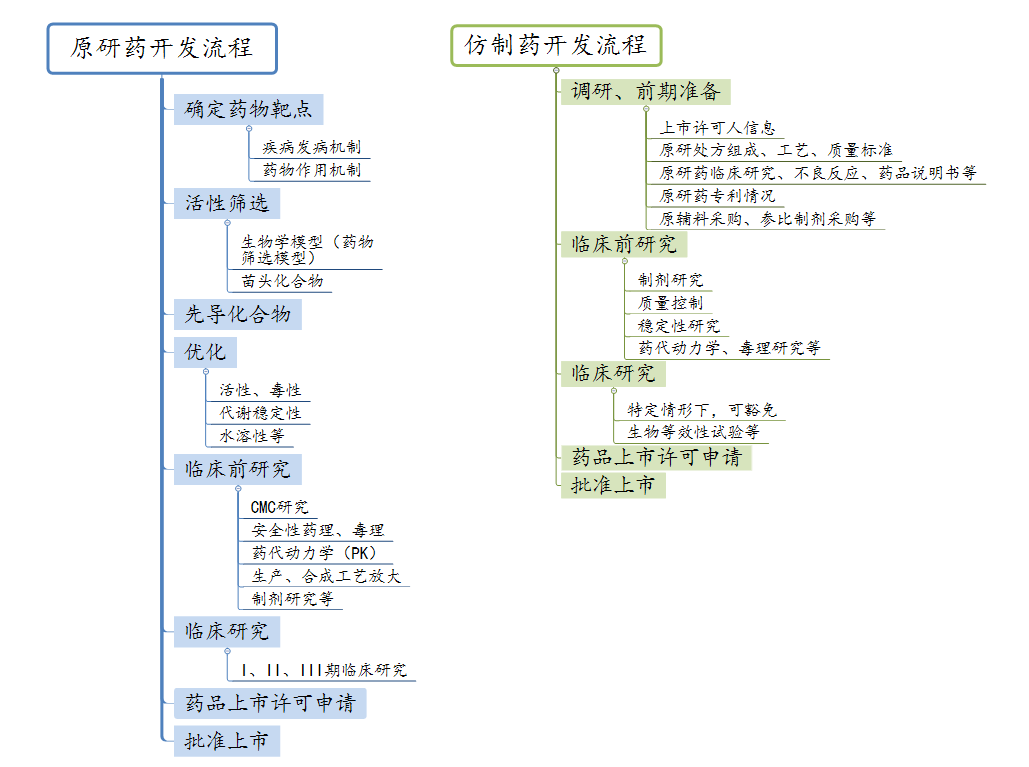 原研药开发流程

确定药物靶点

疾病发病机制

药物作用机制

活性筛选

生物学模型（药物筛选模型）

苗头化合物

先导化合物

优化

活性、毒性

代谢稳定性

水溶性等

临床前研究

CMC研究

安全性药理、毒理

药代动力学（PK）

生产、合成工艺放大

制剂研究等

临床研究

I、II、III期临床研究

药品上市许可申请

批准上市

仿制药开发流程

调研、前期准备

上市许可人信息

原研处方组成、工艺、质量标准

原研药临床研究、不良反应、药品说明书等

原研药专利情况

原辅料采购、参比制剂采购等

临床前研究

制剂研究

质量控制

稳定性研究

药代动力学、毒理研究等

临床研究

特定情形下，可豁免

生物等效性试验等

药品上市许可申请

批准上市